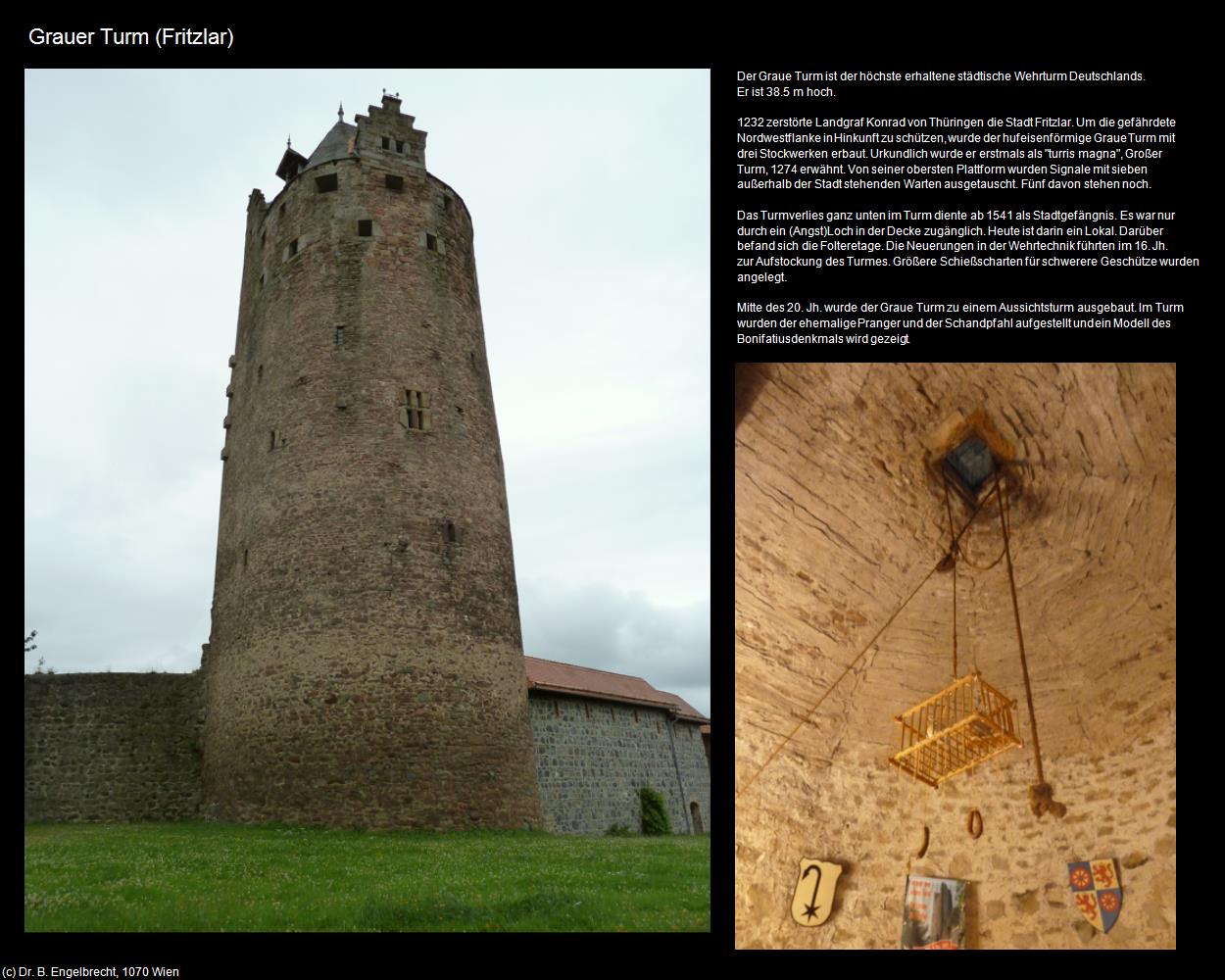 Grauer Turm (Fritzlar)

Der Graue Turm ist der höchste erhaltene städtische Wehrturm Deutschlands. Er ist 38.5 m hoch.

1232 zerstörte Landgraf Konrad von Thüringen die Stadt Fritzlar. Um die gefährdete Nordwestflanke in Hinkunft zu schützen, wurde der hufeisenförmige Graue Turm mit drei Stockwerken erbaut. Urkundlich wurde er erstmals als "turris magna", Großer Turm, 1274 erwähnt. Von seiner obersten Plattform wurden Signale mit sieben außerhalb der Stadt stehenden Warten ausgetauscht. Fünf davon stehen noch.

Das Turmverlies ganz unten im Turm diente ab 1541 als Stadtgefängnis. Es war nur durch ein (Angst)Loch in der Decke zugänglich. Heute ist darin ein Lokal. Darüber befand sich die Folteretage. Die Neuerungen in der Wehrtechnik führten im 16. Jh. zur Aufstockung des Turmes. Größere Schießscharten für schwerere Geschütze wurden angelegt.

Mitte des 20. Jh. wurde der Graue Turm zu einem Aussichtsturm ausgebaut. Im Turm wurden der ehemalige Pranger und der Schandpfahl aufgestellt und ein Modell des Bonifatiusdenkmals wird gezeigt.

(c) Dr. B. Engelbrecht, 1070 Wien